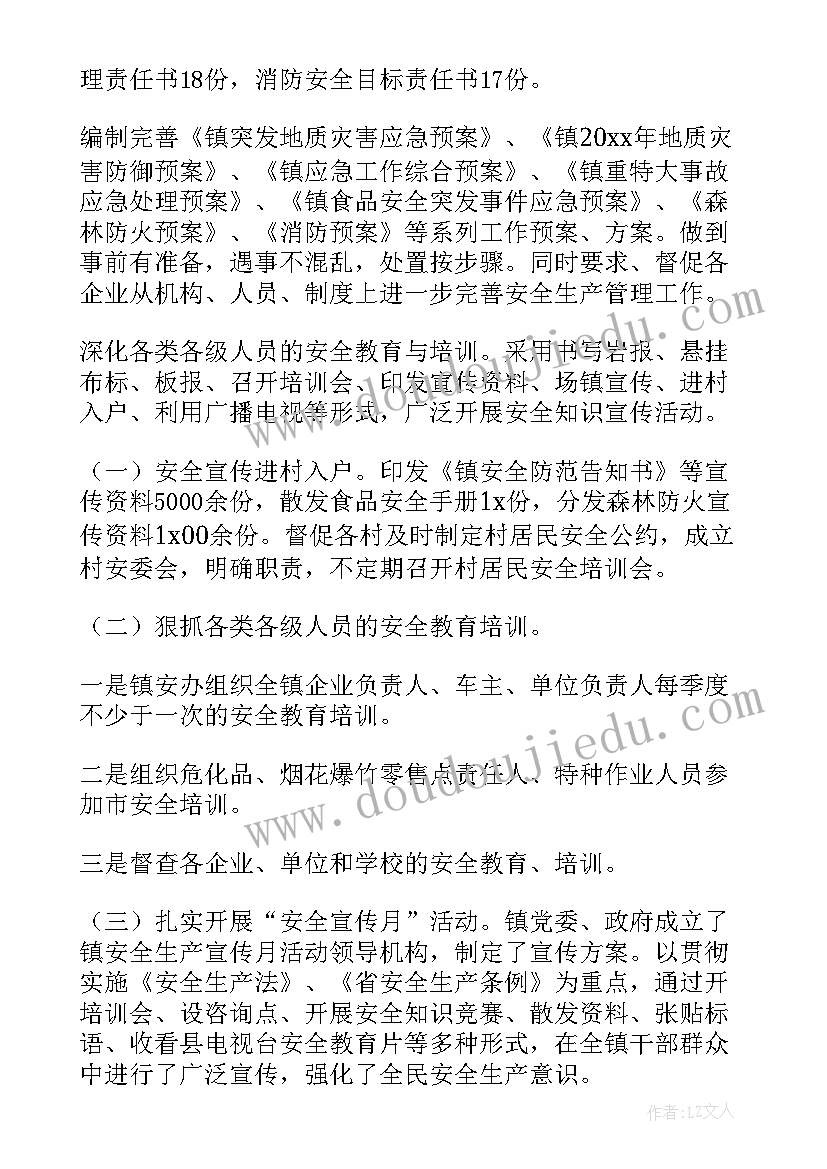 理责任书18份，消防安全目标责任书17份。

编制完善《镇突发地质灾害应急预案》、《镇20xx年地质灾害防御预案》、《镇应急工作综合预案》、《镇重特大事故应急处理预案》、《镇食品安全突发事件应急预案》、《森林防火预案》、《消防预案》等系列工作预案、方案。做到事前有准备，遇事不混乱，处置按步骤。同时要求、督促各企业从机构、人员、制度上进一步完善安全生产管理工作。

深化各类各级人员的安全教育与培训。采用书写岩报、悬挂布标、板报、召开培训会、印发宣传资料、场镇宣传、进村入户、利用广播电视等形式，广泛开展安全知识宣传活动。

（一）安全宣传进村入户。印发《镇安全防范告知书》等宣传资料5000余份，散发食品安全手册1x份，分发森林防火宣传资料1x00余份。督促各村及时制定村居民安全公约，成立村安委会，明确职责，不定期召开村居民安全培训会。

（二）狠抓各类各级人员的安全教育培训。

一是镇安办组织全镇企业负责人、车主、单位负责人每季度不少于一次的安全教育培训。

二是组织危化品、烟花爆竹零售点责任人、特种作业人员参加市安全培训。

三是督查各企业、单位和学校的安全教育、培训。

（三）扎实开展“安全宣传月”活动。镇党委、政府成立了镇安全生产宣传月活动领导机构，制定了宣传方案。以贯彻实施《安全生产法》、《省安全生产条例》为重点，通过开培训会、设咨询点、开展安全知识竞赛、散发资料、张贴标语、收看县电视台安全教育片等多种形式，在全镇干部群众中进行了广泛宣传，强化了全民安全生产意识。

www.doudoujiedu.com

作者：LZ文人